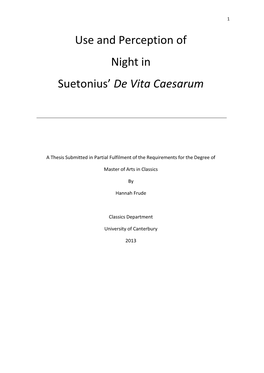 1

Use and Perception of

Night in

Suetonius' De Vita Caesarum

A Thesis Submitted in Partial Fulfilment of the Requirements for the Degree of

Master of Arts in Classics

By

Hannah Frude

Classics Department

University of Canterbury

2013